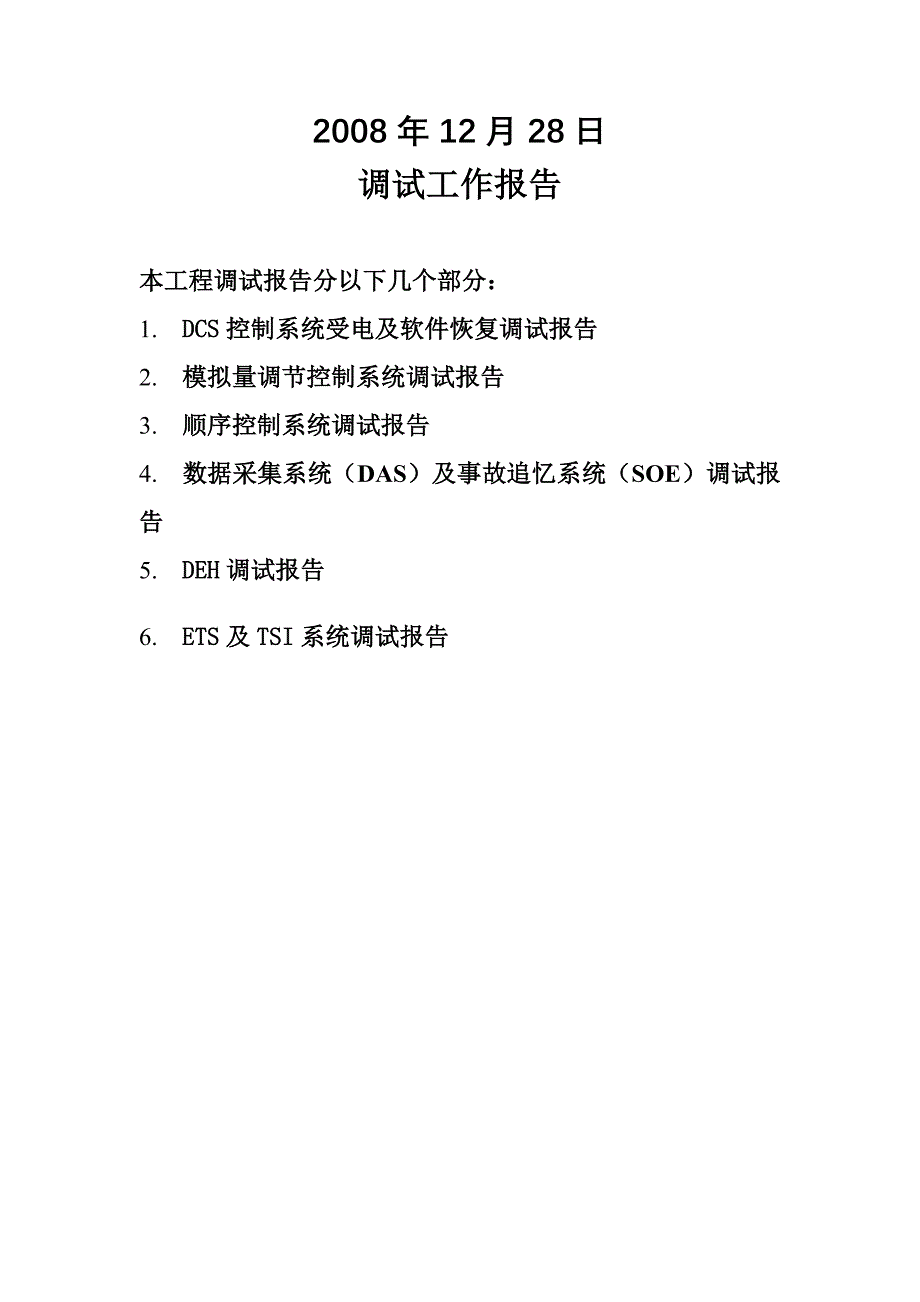 2008 年 12 月 28 日
调试工作报告

本工程调试报告分以下几个部分：

1. DCS 控制系统受电及软件恢复调试报告

2. 模拟量调节控制系统调试报告

3. 顺序控制系统调试报告

4. 数据采集系统（DAS）及事故追忆系统（SOE）调试报告

5. DEH 调试报告

6. ETS 及 TSI 系统调试报告